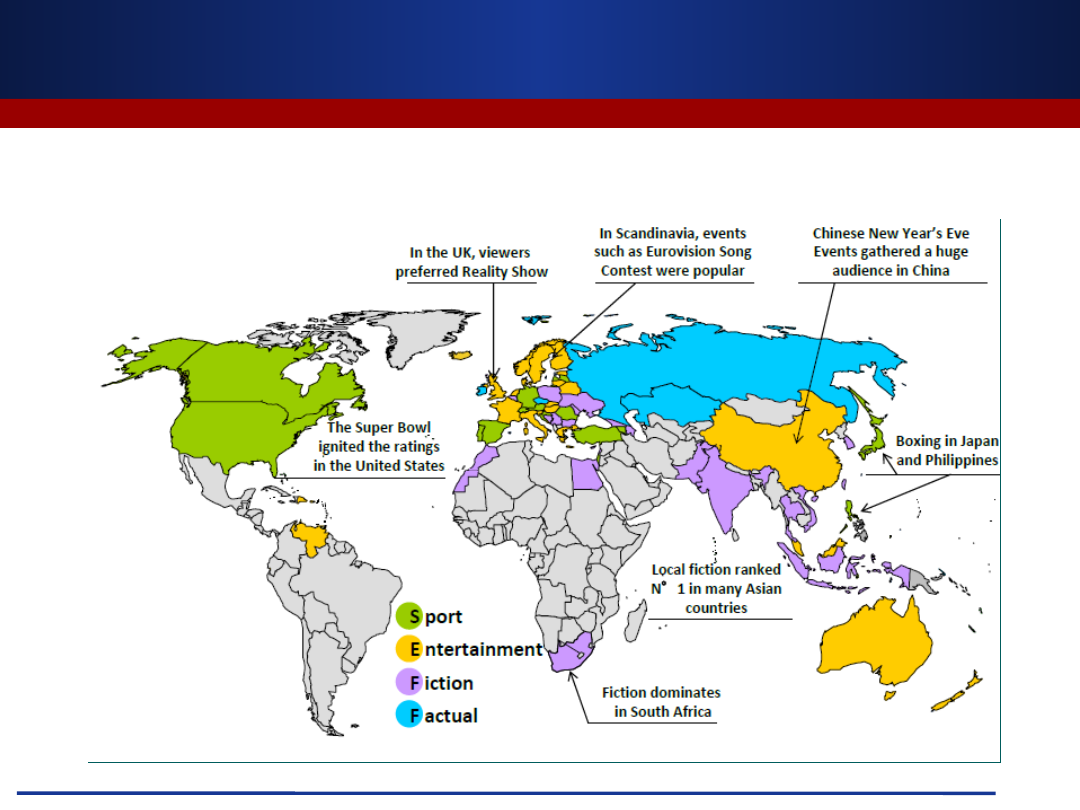 In the UK, viewers preferred Reality Show

In Scandinavia, events such as Eurovision Song Contest were popular

Chinese New Year's Eve Events gathered a huge audience in China

The Super Bowl ignited the ratings in the United States

Boxing in Japan and Philippines

Local fiction ranked N° 1 in many Asian countries

Sport
Entertainment
Fiction
Factual

Fiction dominates in South Africa